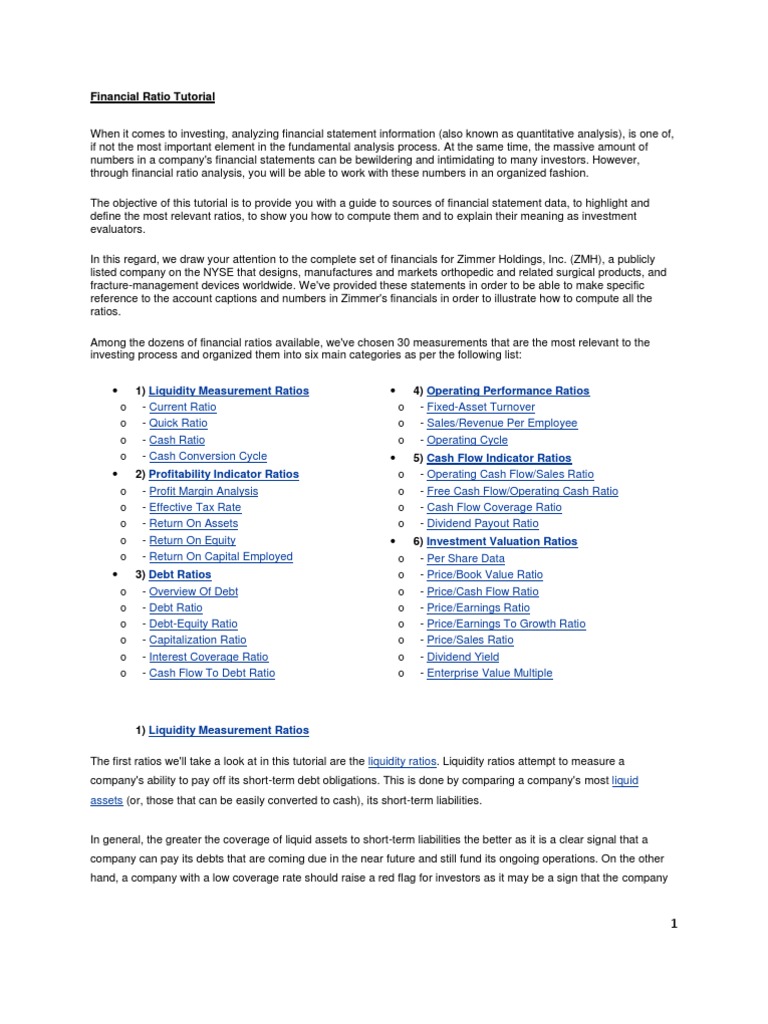 Financial Ratio Tutorial

When it comes to investing, analyzing financial statement information (also known as quantitative analysis), is one of, if not the most important element in the fundamental analysis process. At the same time, the massive amount of numbers in a company's financial statements can be bewildering and intimidating to many investors. However, through financial ratio analysis, you will be able to work with these numbers in an organized fashion.

The objective of this tutorial is to provide you with a guide to sources of financial statement data, to highlight and define the most relevant ratios, to show you how to compute them and to explain their meaning as investment evaluators.

In this regard, we draw your attention to the complete set of financials for Zimmer Holdings, Inc. (ZMH), a publicly listed company on the NYSE that designs, manufactures and markets orthopedic and related surgical products, and fracture-management devices worldwide. We've provided these statements in order to be able to make specific reference to the account captions and numbers in Zimmer's financials in order to illustrate how to compute all the ratios.

Among the dozens of financial ratios available, we've chosen 30 measurements that are the most relevant to the investing process and organized them into six main categories as per the following list:

• 1) Liquidity Measurement Ratios
o - Current Ratio
o - Quick Ratio
o - Cash Ratio
o - Cash Conversion Cycle
• 2) Profitability Indicator Ratios
o - Profit Margin Analysis
o - Effective Tax Rate
o - Return On Assets
o - Return On Equity
o - Return On Capital Employed
• 3) Debt Ratios
o - Overview Of Debt
o - Debt Ratio
o - Debt-Equity Ratio
o - Capitalization Ratio
o - Interest Coverage Ratio
o - Cash Flow To Debt Ratio

• 4) Operating Performance Ratios
o - Fixed-Asset Turnover
o - Sales/Revenue Per Employee
o - Operating Cycle
• 5) Cash Flow Indicator Ratios
o - Operating Cash Flow/Sales Ratio
o - Free Cash Flow/Operating Cash Ratio
o - Cash Flow Coverage Ratio
o - Dividend Payout Ratio
• 6) Investment Valuation Ratios
o - Per Share Data
o - Price/Book Value Ratio
o - Price/Cash Flow Ratio
o - Price/Earnings Ratio
o - Price/Earnings To Growth Ratio
o - Price/Sales Ratio
o - Dividend Yield
o - Enterprise Value Multiple

1) Liquidity Measurement Ratios

The first ratios we'll take a look at in this tutorial are the liquidity ratios. Liquidity ratios attempt to measure a company's ability to pay off its short-term debt obligations. This is done by comparing a company's most liquid assets (or, those that can be easily converted to cash), its short-term liabilities.

In general, the greater the coverage of liquid assets to short-term liabilities the better as it is a clear signal that a company can pay its debts that are coming due in the near future and still fund its ongoing operations. On the other hand, a company with a low coverage rate should raise a red flag for investors as it may be a sign that the company

1